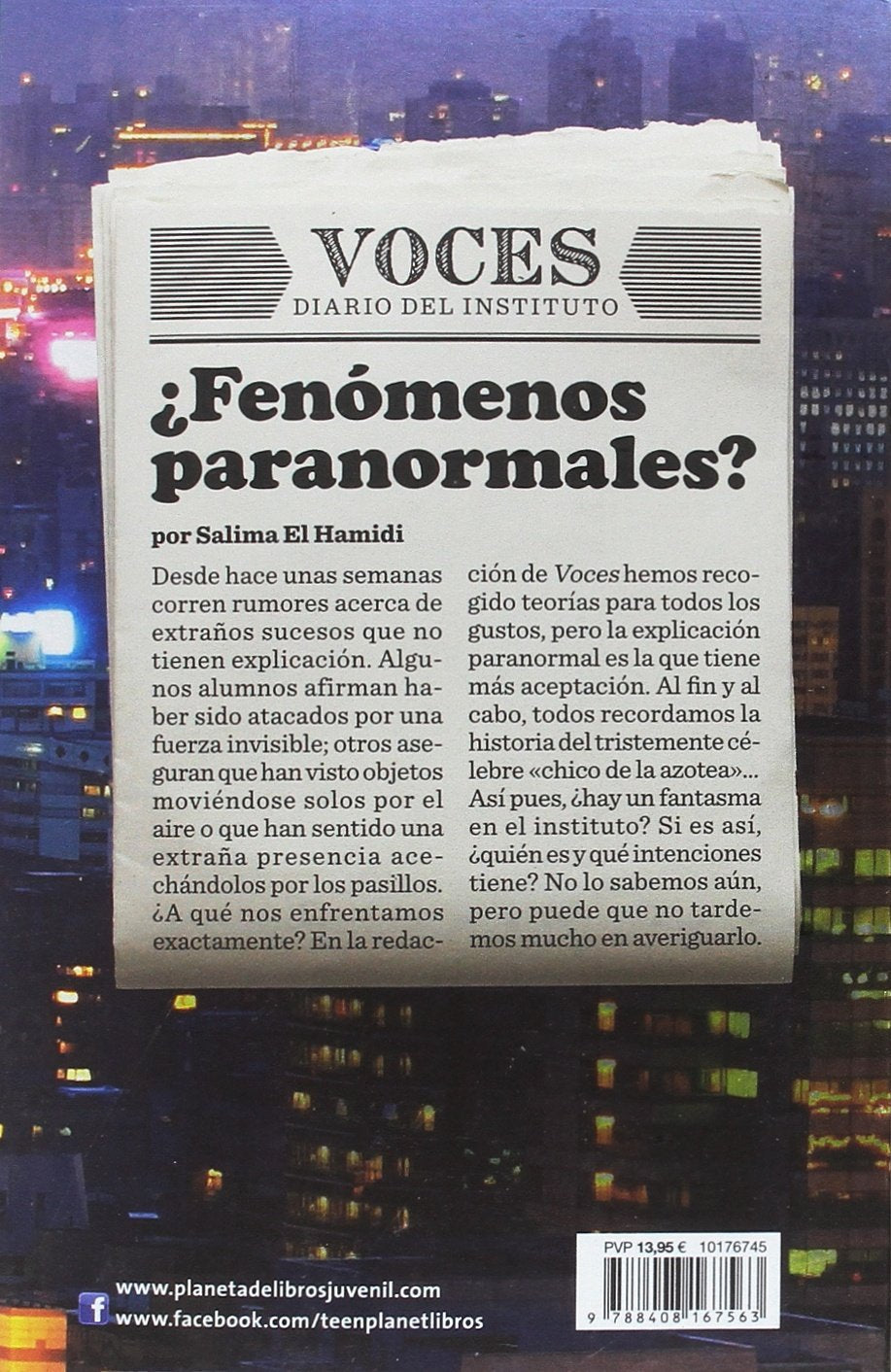 VOCES
DIARIO DEL INSTITUTO

¿Fenómenos paranormales?

por Salima El Hamidi

Desde hace unas semanas corren rumores acerca de extraños sucesos que no tienen explicación. Algunos alumnos afirman haber sido atacados por una fuerza invisible; otros aseguran que han visto objetos moviéndose solos por el aire o que han sentido una extraña presencia acechándolos por los pasillos. ¿A qué nos enfrentamos exactamente? En la redacción de Voces hemos recogido teorías para todos los gustos, pero la explicación paranormal es la que tiene más aceptación. Al fin y al cabo, todos recordamos la historia del tristemente célebre «chico de la azotea»... Así pues, ¿hay un fantasma en el instituto? Si es así, ¿quién es y qué intenciones tiene? No lo sabemos aún, pero puede que no tardemos mucho en averiguarlo.

www.planetadelibrosjuvenil.com
www.facebook.com/teenplanetlibros

PVP 13,95 € 10176745
9 788408 167563